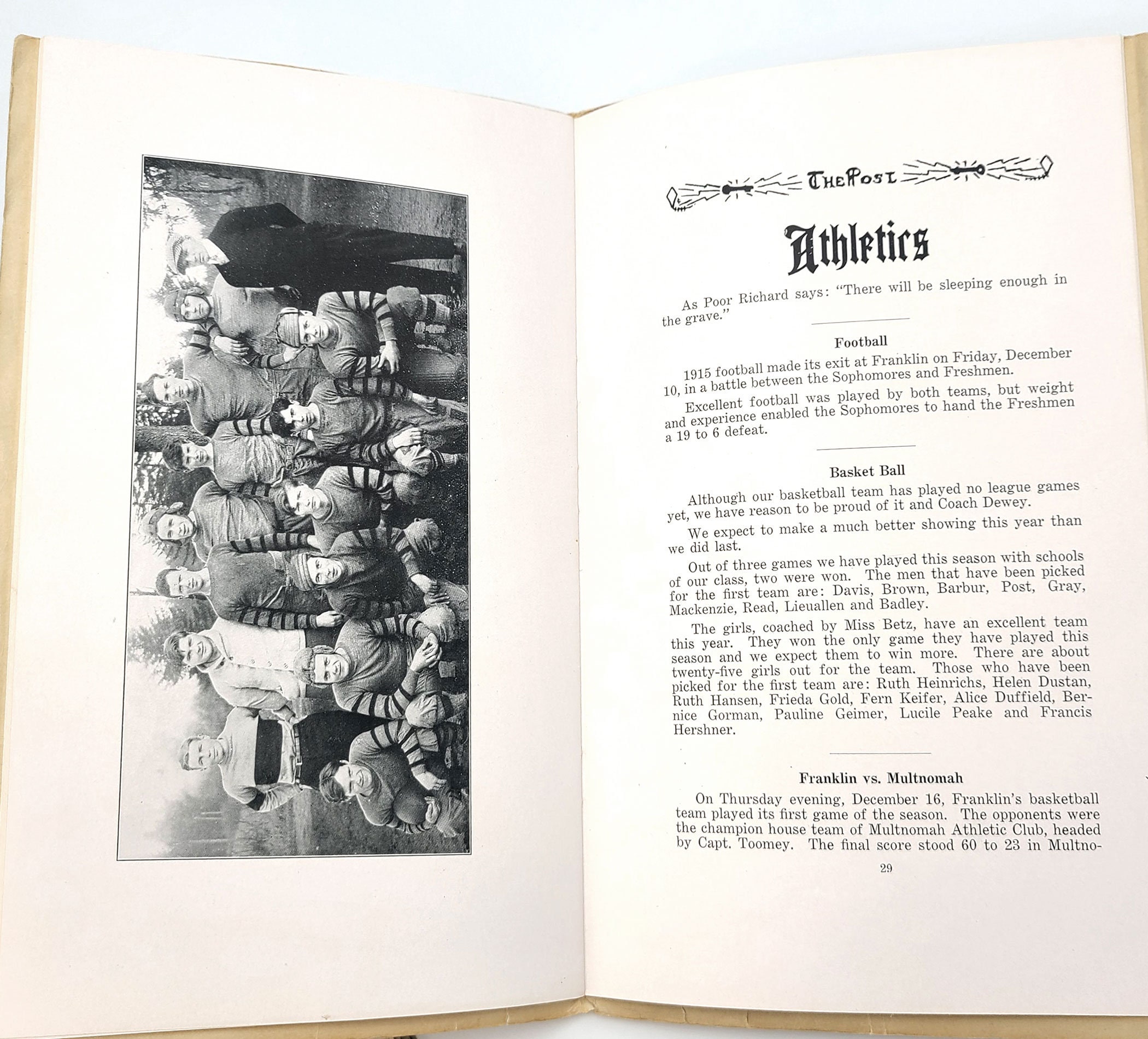 THE POST

Athletics

As Poor Richard says: "There will be sleeping enough in the grave."

Football

1915 football made its exit at Franklin on Friday, December 10, in a battle between the Sophomores and Freshmen.

Excellent football was played by both teams, but weight and experience enabled the Sophomores to hand the Freshmen a 19 to 6 defeat.

Basket Ball

Although our basketball team has played no league games yet, we have reason to be proud of it and Coach Dewey.

We expect to make a much better showing this year than we did last.

Out of three games we have played this season with schools of our class, two were won. The men that have been picked for the first team are: Davis, Brown, Barbur, Post, Gray, Mackenzie, Read, Lieuallen and Badley.

The girls, coached by Miss Betz, have an excellent team this year. They won the only game they have played this season and we expect them to win more. There are about twenty-five girls out for the team. Those who have been picked for the first team are: Ruth Heinrichs, Helen Dustan, Ruth Hansen, Frieda Gold, Fern Keifer, Alice Duffield, Bernice Gorman, Pauline Geimer, Lucile Peake and Francis Hershner.

Franklin vs. Multnomah

On Thursday evening, December 16, Franklin's basketball team played its first game of the season. The opponents were the champion house team of Multnomah Athletic Club, headed by Capt. Toomey. The final score stood 60 to 23 in Multno-

29